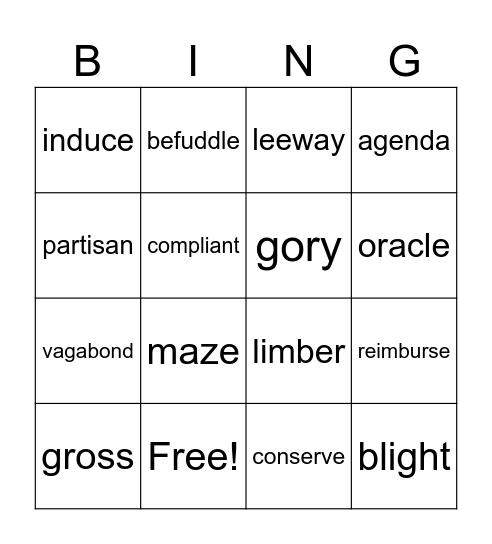 | B | I | N | G |
|---|---|---|---|
| induce | befuddle | leeway | agenda |
| partisan | compliant | gory | oracle |
| vagabond | maze | limber | reimburse |
| gross | Free! | conserve | blight |